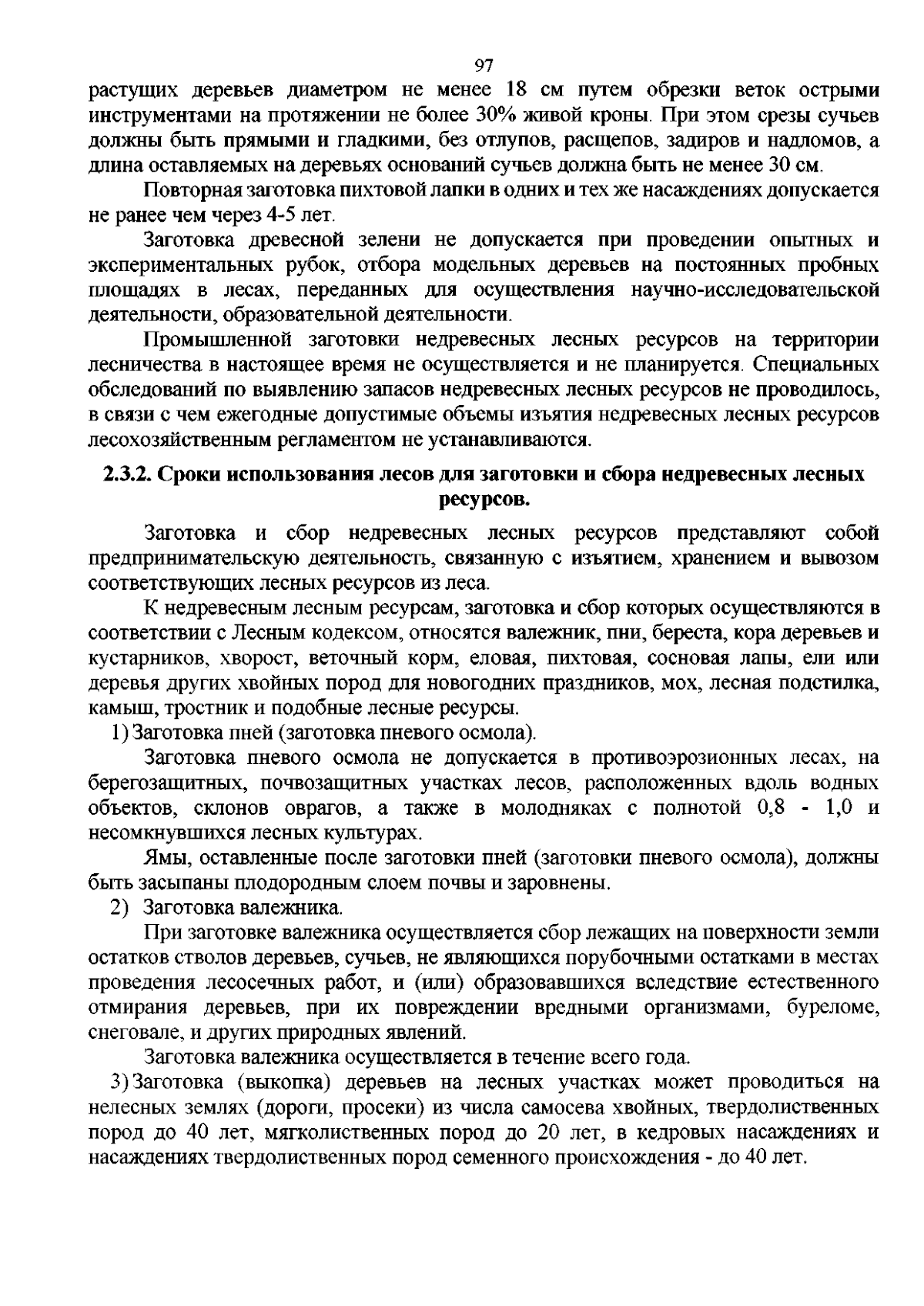 97

растущих деревьев диаметром не менее 18 см путем обрезки веток острыми инструментами на протяжении не более 30% живой кроны. При этом срезы сучьев должны быть прямыми и гладкими, без отлупов, расщепов, задиров и надломов, а длина оставляемых на деревьях оснований сучьев должна быть не менее 30 см.

Повторная заготовка пихтовой лапки в одних и тех же насаждениях допускается не ранее чем через 4-5 лет.

Заготовка древесной зелени не допускается при проведении опытных и экспериментальных рубок, отбора модельных деревьев на постоянных пробных площадях в лесах, переданных для осуществления научно-исследовательской деятельности, образовательной деятельности.

Промышленной заготовки недревесных лесных ресурсов на территории лесничества в настоящее время не осуществляется и не планируется. Специальных обследований по выявлению запасов недревесных лесных ресурсов не проводилось, в связи с чем ежегодные допустимые объемы изъятия недревесных лесных ресурсов лесохозяйственным регламентом не устанавливаются.

2.3.2. Сроки использования лесов для заготовки и сбора недревесных лесных ресурсов.

Заготовка и сбор недревесных лесных ресурсов представляют собой предпринимательскую деятельность, связанную с изъятием, хранением и вывозом соответствующих лесных ресурсов из леса.

К недревесным лесным ресурсам, заготовка и сбор которых осуществляются в соответствии с Лесным кодексом, относятся валежник, пни, береста, кора деревьев и кустарников, хворост, веточный корм, еловая, пихтовая, сосновая лапы, ели или деревья других хвойных пород для новогодних праздников, мох, лесная подстилка, камыш, тростник и подобные лесные ресурсы.

1) Заготовка пней (заготовка пневого осмола).

Заготовка пневого осмола не допускается в противоэрозионных лесах, на берегозащитных, почвозащитных участках лесов, расположенных вдоль водных объектов, склонов оврагов, а также в молодняках с полнотой 0,8 - 1,0 и несомкнувшихся лесных культурах.

Ямы, оставленные после заготовки пней (заготовки пневого осмола), должны быть засыпаны плодородным слоем почвы и заровнены.

2) Заготовка валежника.

При заготовке валежника осуществляется сбор лежащих на поверхности земли остатков стволов деревьев, сучьев, не являющихся порубочными остатками в местах проведения лесосечных работ, и (или) образовавшихся вследствие естественного отмирания деревьев, при их повреждении вредными организмами, буреломе, снеговале, и других природных явлений.

Заготовка валежника осуществляется в течение всего года.

3) Заготовка (выкопка) деревьев на лесных участках может проводиться на нелесных землях (дороги, просеки) из числа самосева хвойных, твердолиственных пород до 40 лет, мягколиственных пород до 20 лет, в кедровых насаждениях и насаждениях твердолиственных пород семенного происхождения - до 40 лет.